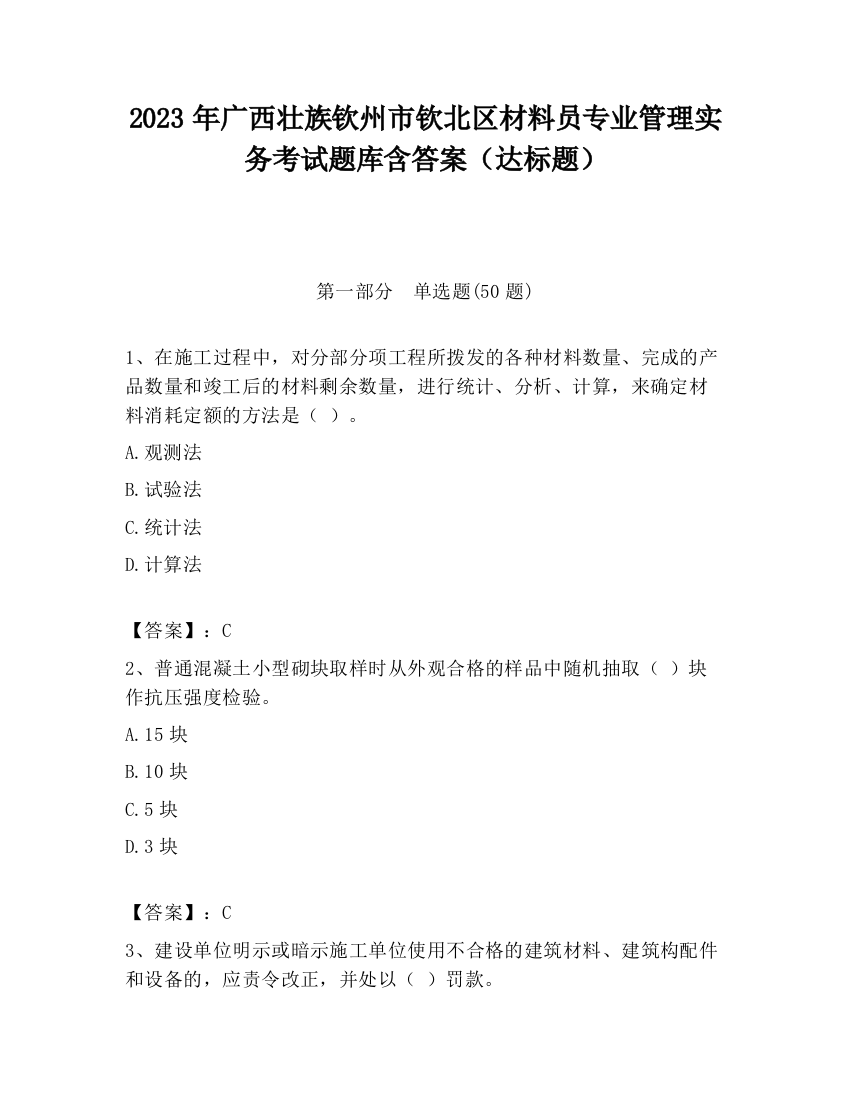 2023 年广西壮族钦州市钦北区材料员专业管理实务考试题库含答案（达标题）

第一部分　单选题(50 题)

1、在施工过程中，对分部分项工程所拨发的各种材料数量、完成的产品数量和竣工后的材料剩余数量，进行统计、分析、计算，来确定材料消耗定额的方法是（ ）。

A.观测法

B.试验法

C.统计法

D.计算法

【答案】：C

2、普通混凝土小型砌块取样时从外观合格的样品中随机抽取（ ）块作抗压强度检验。

A.15 块

B.10 块

C.5 块

D.3 块

【答案】：C

3、建设单位明示或暗示施工单位使用不合格的建筑材料、建筑构配件和设备的，应责令改正，并处以（ ）罚款。